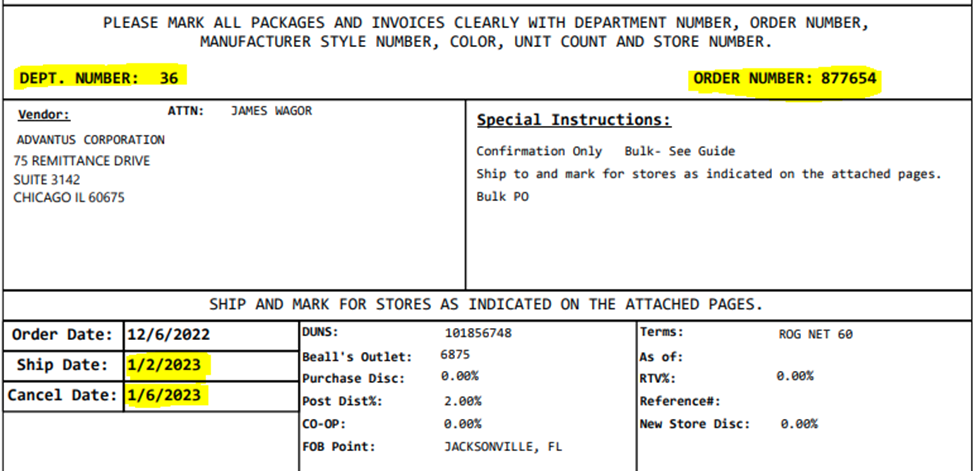 PLEASE MARK ALL PACKAGES AND INVOICES CLEARLY WITH DEPARTMENT NUMBER, ORDER NUMBER, MANUFACTURER STYLE NUMBER, COLOR, UNIT COUNT AND STORE NUMBER.

DEPT. NUMBER: 36

ORDER NUMBER: 877654

Vendor: ATTN: JAMES WAGOR

ADVANTUS CORPORATION
75 REMITTANCE DRIVE
SUITE 3142
CHICAGO IL 60675

Special Instructions:

Confirmation Only Bulk- See Guide
Ship to and mark for stores as indicated on the attached pages.
Bulk PO

SHIP AND MARK FOR STORES AS INDICATED ON THE ATTACHED PAGES.

| Order Date: | 12/6/2022 |
|---|---|
| Ship Date: | 1/2/2023 |
| Cancel Date: | 1/6/2023 |

| DUNS: | 101856748 |
|---|---|
| Beall's Outlet: | 6875 |
| Purchase Disc: | 0.00% |
| Post Dist%: | 2.00% |
| CO-OP: | 0.00% |
| FOB Point: | JACKSONVILLE, FL |

| Terms: | ROG NET 60 |
|---|---|
| As of: | |
| RTV%: | 0.00% |
| Reference#: | |
| New Store Disc: | 0.00% |